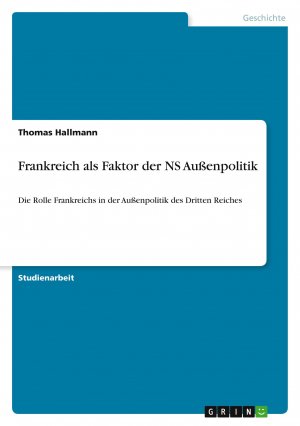 Geschichte

Thomas Hallmann

Frankreich als Faktor der NS Außenpolitik

Die Rolle Frankreichs in der Außenpolitik des Dritten Reiches

Studienarbeit

GRIN